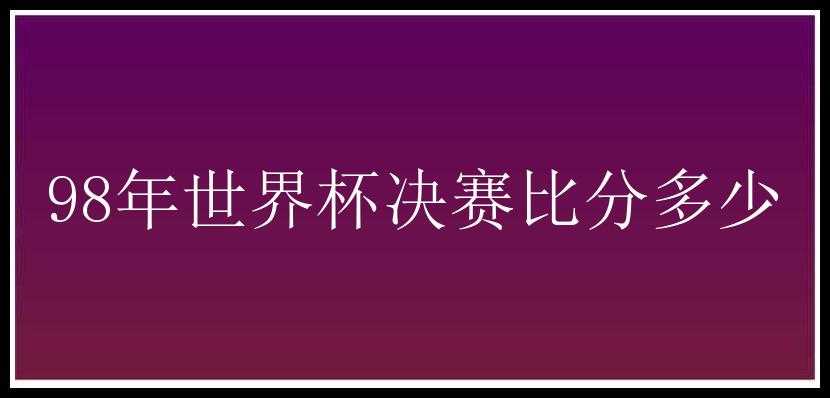 98年世界杯决赛比分多少